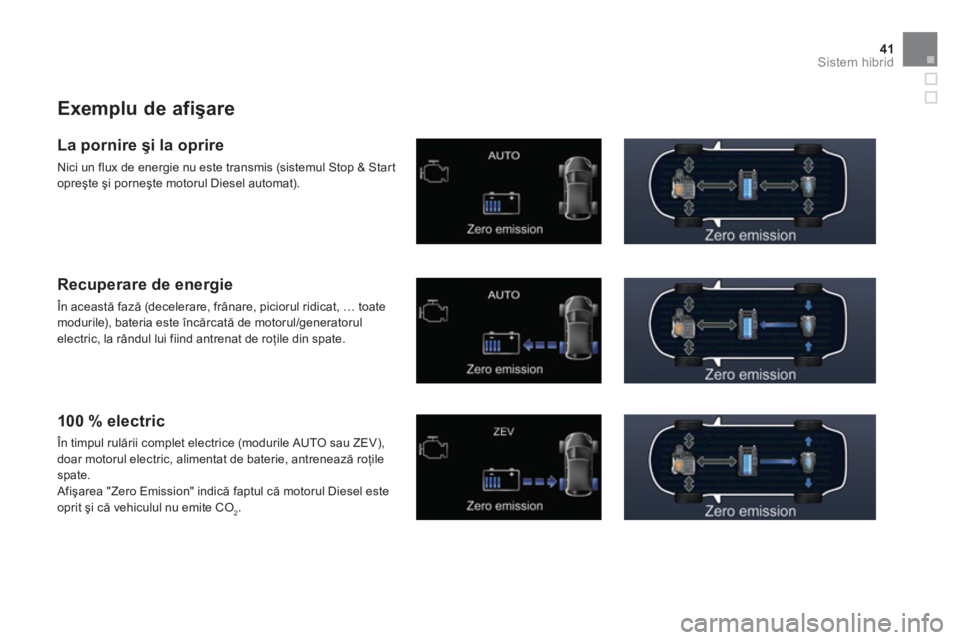 41
Sistem hibrid

Exemplu de afişare

La pornire şi la oprire

Nici un flux de energie nu este transmis (sistemul Stop & Start opreşte şi porneşte motorul Diesel automat).

AUTO
Zero emission

Zero emission

Recuperare de energie

În această fază (decelerare, frânare, piciorul ridicat, … toate modurile), bateria este încărcată de motorul/generatorul electric, la rândul lui fiind antrenat de roţile din spate.

AUTO
Zero emission

Zero emission

100 % electric

În timpul rulării complet electrice (modurile AUTO sau ZEV), doar motorul electric, alimentat de baterie, antrenează roţile spate.
Afişarea "Zero Emission" indică faptul că motorul Diesel este oprit şi că vehiculul nu emite $CO_2$.

ZEV
Zero emission

Zero emission

carmanualsonline.info